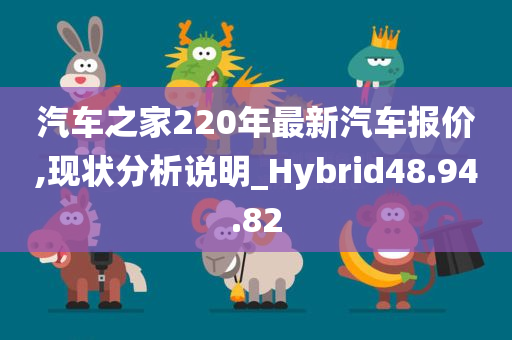 汽车之家220年最新汽车报价,现状分析说明_Hybrid48.94.82